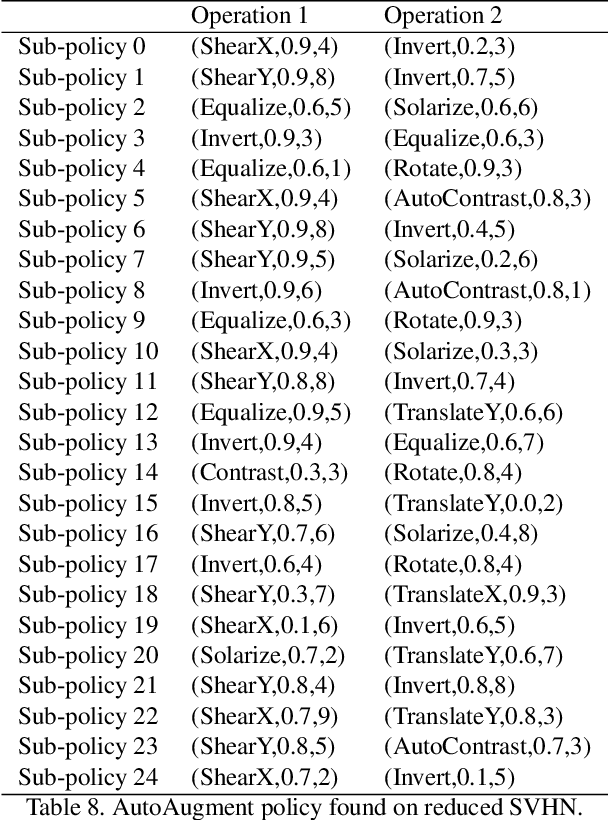 |  | Operation 1 | Operation 2 |
|---|---|---|
| Sub-policy 0 | (ShearX,0.9,4) | (Invert,0.2,3) |
| Sub-policy 1 | (ShearY,0.9,8) | (Invert,0.7,5) |
| Sub-policy 2 | (Equalize,0.6,5) | (Solarize,0.6,6) |
| Sub-policy 3 | (Invert,0.9,3) | (Equalize,0.6,3) |
| Sub-policy 4 | (Equalize,0.6,1) | (Rotate,0.9,3) |
| Sub-policy 5 | (ShearX,0.9,4) | (AutoContrast,0.8,3) |
| Sub-policy 6 | (ShearY,0.9,8) | (Invert,0.4,5) |
| Sub-policy 7 | (ShearY,0.9,5) | (Solarize,0.2,6) |
| Sub-policy 8 | (Invert,0.9,6) | (AutoContrast,0.8,1) |
| Sub-policy 9 | (Equalize,0.6,3) | (Rotate,0.9,3) |
| Sub-policy 10 | (ShearX,0.9,4) | (Solarize,0.3,3) |
| Sub-policy 11 | (ShearY,0.8,8) | (Invert,0.7,4) |
| Sub-policy 12 | (Equalize,0.9,5) | (TranslateY,0.6,6) |
| Sub-policy 13 | (Invert,0.9,4) | (Equalize,0.6,7) |
| Sub-policy 14 | (Contrast,0.3,3) | (Rotate,0.8,4) |
| Sub-policy 15 | (Invert,0.8,5) | (TranslateY,0.0,2) |
| Sub-policy 16 | (ShearY,0.7,6) | (Solarize,0.4,8) |
| Sub-policy 17 | (Invert,0.6,4) | (Rotate,0.8,4) |
| Sub-policy 18 | (ShearY,0.3,7) | (TranslateX,0.9,3) |
| Sub-policy 19 | (ShearX,0.1,6) | (Invert,0.6,5) |
| Sub-policy 20 | (Solarize,0.7,2) | (TranslateY,0.6,7) |
| Sub-policy 21 | (ShearY,0.8,4) | (Invert,0.8,8) |
| Sub-policy 22 | (ShearX,0.7,9) | (TranslateY,0.8,3) |
| Sub-policy 23 | (ShearY,0.8,5) | (AutoContrast,0.7,3) |
| Sub-policy 24 | (ShearX,0.7,2) | (Invert,0.1,5) |

Table 8. AutoAugment policy found on reduced SVHN.